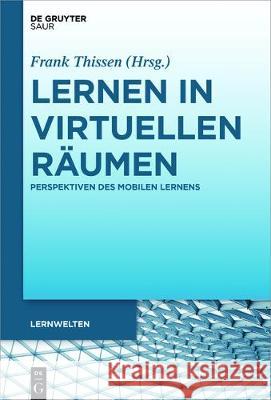 DE GRUYTER
SAUR

Frank Thissen (Hrsg.)

LERNEN IN VIRTUELLEN RÄUMEN

PERSPEKTIVEN DES MOBILEN LERNENS

LERNWELTEN

DE G

Kraina Książek